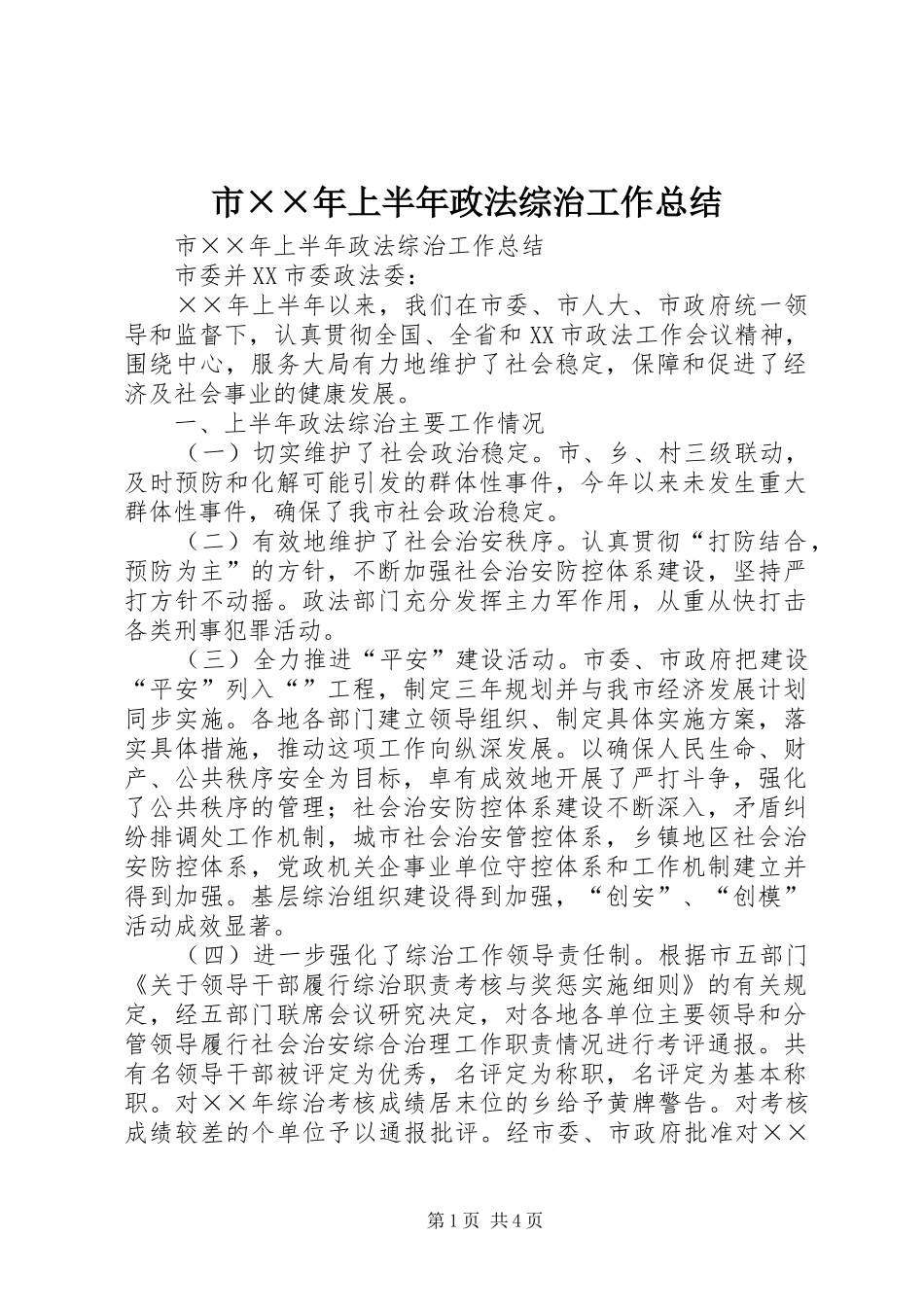 市××年上半年政法综治工作总结

市××年上半年政法综治工作总结

市委并XX市委政法委：

××年上半年以来，我们在市委、市人大、市政府统一领导和监督下，认真贯彻全国、全省和XX市政法工作会议精神，围绕中心，服务大局有力地维护了社会稳定，保障和促进了经济及社会事业的健康发展。

一、上半年政法综治主要工作情况

（一）切实维护了社会政治稳定。市、乡、村三级联动，及时预防和化解可能引发的群体性事件，今年以来未发生重大群体性事件，确保了我市社会政治稳定。

（二）有效地维护了社会治安秩序。认真贯彻“打防结合，预防为主”的方针，不断加强社会治安防控体系建设，坚持严打方针不动摇。政法部门充分发挥主力军作用，从重从快打击各类刑事犯罪活动。

（三）全力推进“平安”建设活动。市委、市政府把建设“平安”列入“”工程，制定三年规划并与我市经济发展计划同步实施。各地各部门建立领导组织、制定具体实施方案，落实具体措施，推动这项工作向纵深发展。以确保人民生命、财产、公共秩序安全为目标，卓有成效地开展了严打斗争，强化了公共秩序的管理；社会治安防控体系建设不断深入，矛盾纠纷排调处工作机制，城市社会治安管控体系，乡镇地区社会治安防控体系，党政机关企事业单位守控体系和工作机制建立并得到加强。基层综治组织建设得到加强，“创安”、“创模”活动成效显著。

（四）进一步强化了综治工作领导责任制。根据市五部门《关于领导干部履行综治职责考核与奖惩实施细则》的有关规定，经五部门联席会议研究决定，对各地各单位主要领导和分管领导履行社会治安综合治理工作职责情况进行考评通报。共有名领导干部被评定为优秀，名评定为称职，名评定为基本称职。对××年综治考核成绩居末位的乡给予黄牌警告。对考核成绩较差的个单位予以通报批评。经市委、市政府批准对××

第1页 共4页